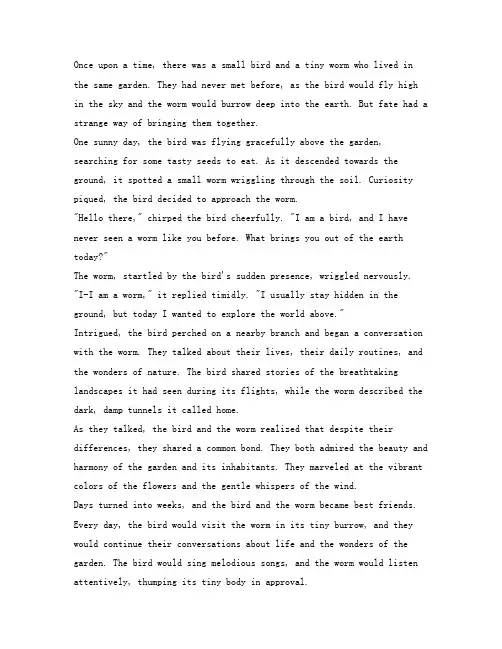 Once upon a time, there was a small bird and a tiny worm who lived in the same garden. They had never met before, as the bird would fly high in the sky and the worm would burrow deep into the earth. But fate had a strange way of bringing them together.

One sunny day, the bird was flying gracefully above the garden, searching for some tasty seeds to eat. As it descended towards the ground, it spotted a small worm wriggling through the soil. Curiosity piqued, the bird decided to approach the worm.

"Hello there," chirped the bird cheerfully. "I am a bird, and I have never seen a worm like you before. What brings you out of the earth today?"

The worm, startled by the bird's sudden presence, wriggled nervously. "I-I am a worm," it replied timidly. "I usually stay hidden in the ground, but today I wanted to explore the world above."

Intrigued, the bird perched on a nearby branch and began a conversation with the worm. They talked about their lives, their daily routines, and the wonders of nature. The bird shared stories of the breathtaking landscapes it had seen during its flights, while the worm described the dark, damp tunnels it called home.

As they talked, the bird and the worm realized that despite their differences, they shared a common bond. They both admired the beauty and harmony of the garden and its inhabitants. They marveled at the vibrant colors of the flowers and the gentle whispers of the wind.

Days turned into weeks, and the bird and the worm became best friends. Every day, the bird would visit the worm in its tiny burrow, and they would continue their conversations about life and the wonders of the garden. The bird would sing melodious songs, and the worm would listen attentively, thumping its tiny body in approval.